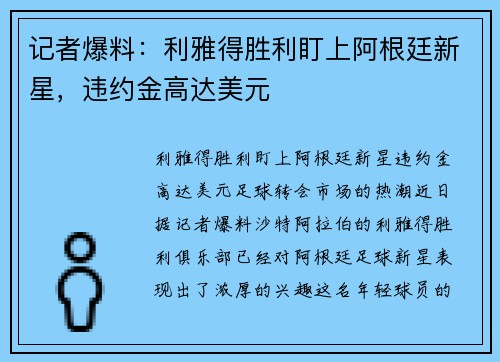 记者爆料：利雅得胜利盯上阿根廷新星，违约金高达美元

利雅得胜利盯上阿根廷新星违约金高达美元足球转会市场的热潮近日据记者爆料沙特阿拉伯的利雅得胜利俱乐部已经对阿根廷足球新星表现出了浓厚的兴趣这名年轻球员的